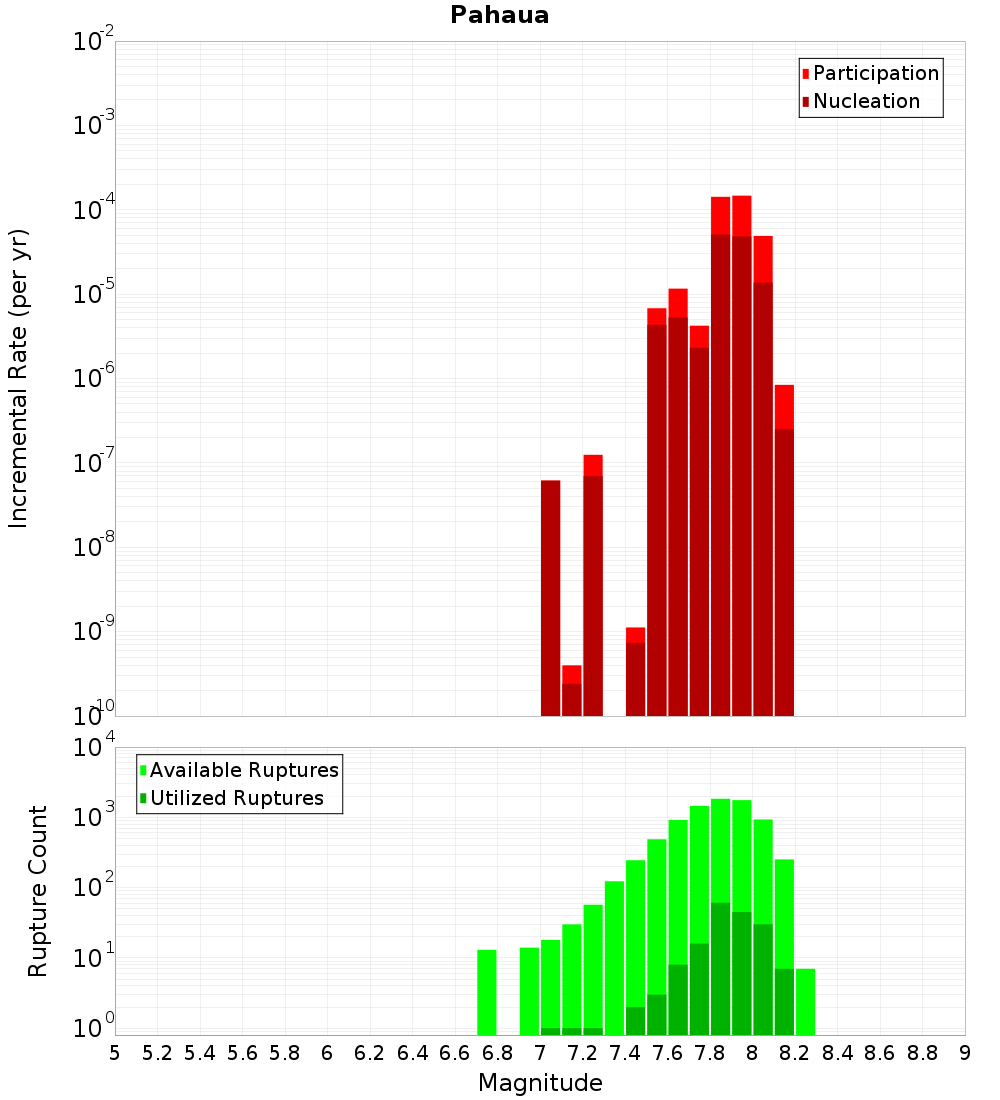 Pahaua

Participation
Nucleation

Incremental Rate (per yr)

$10^{-2}$
$10^{-3}$
$10^{-4}$
$10^{-5}$
$10^{-6}$
$10^{-7}$
$10^{-8}$
$10^{-9}$
$10^{-10}$

Available Ruptures
Utilized Ruptures

Rupture Count

$10^{4}$
$10^{3}$
$10^{2}$
$10^{1}$
$10^{0}$

5 5.2 5.4 5.6 5.8 6 6.2 6.4 6.6 6.8 7 7.2 7.4 7.6 7.8 8 8.2 8.4 8.6 8.8 9

Magnitude